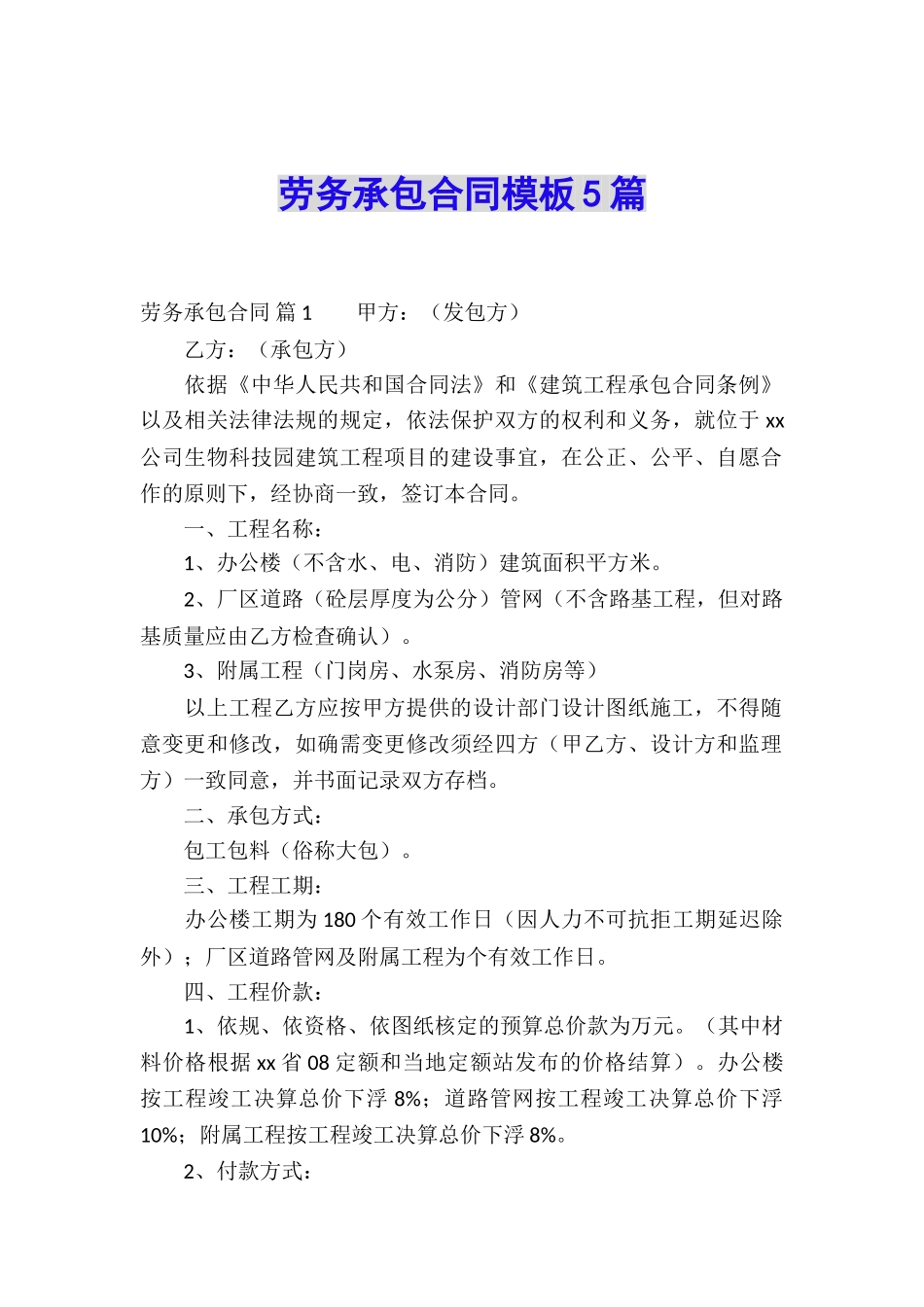 劳务承包合同模板5篇

劳务承包合同 篇1　　甲方：（发包方）

乙方：（承包方）

依据《中华人民共和国合同法》和《建筑工程承包合同条例》以及相关法律法规的规定，依法保护双方的权利和义务，就位于xx公司生物科技园建筑工程项目的建设事宜，在公正、公平、自愿合作的原则下，经协商一致，签订本合同。

一、工程名称：

1、办公楼（不含水、电、消防）建筑面积平方米。

2、厂区道路（砼层厚度为公分）管网（不含路基工程，但对路基质量应由乙方检查确认）。

3、附属工程（门岗房、水泵房、消防房等）

以上工程乙方应按甲方提供的设计部门设计图纸施工，不得随意变更和修改，如确需变更修改须经四方（甲乙方、设计方和监理方）一致同意，并书面记录双方存档。

二、承包方式：

包工包料（俗称大包）。

三、工程工期：

办公楼工期为180个有效工作日（因人力不可抗拒工期延迟除外）；厂区道路管网及附属工程为个有效工作日。

四、工程价款：

1、依规、依资格、依图纸核定的预算总价款为万元。（其中材料价格根据xx省08定额和当地定额站发布的价格结算）。办公楼按工程竣工决算总价下浮8%；道路管网按工程竣工决算总价下浮10%；附属工程按工程竣工决算总价下浮8%。

2、付款方式：